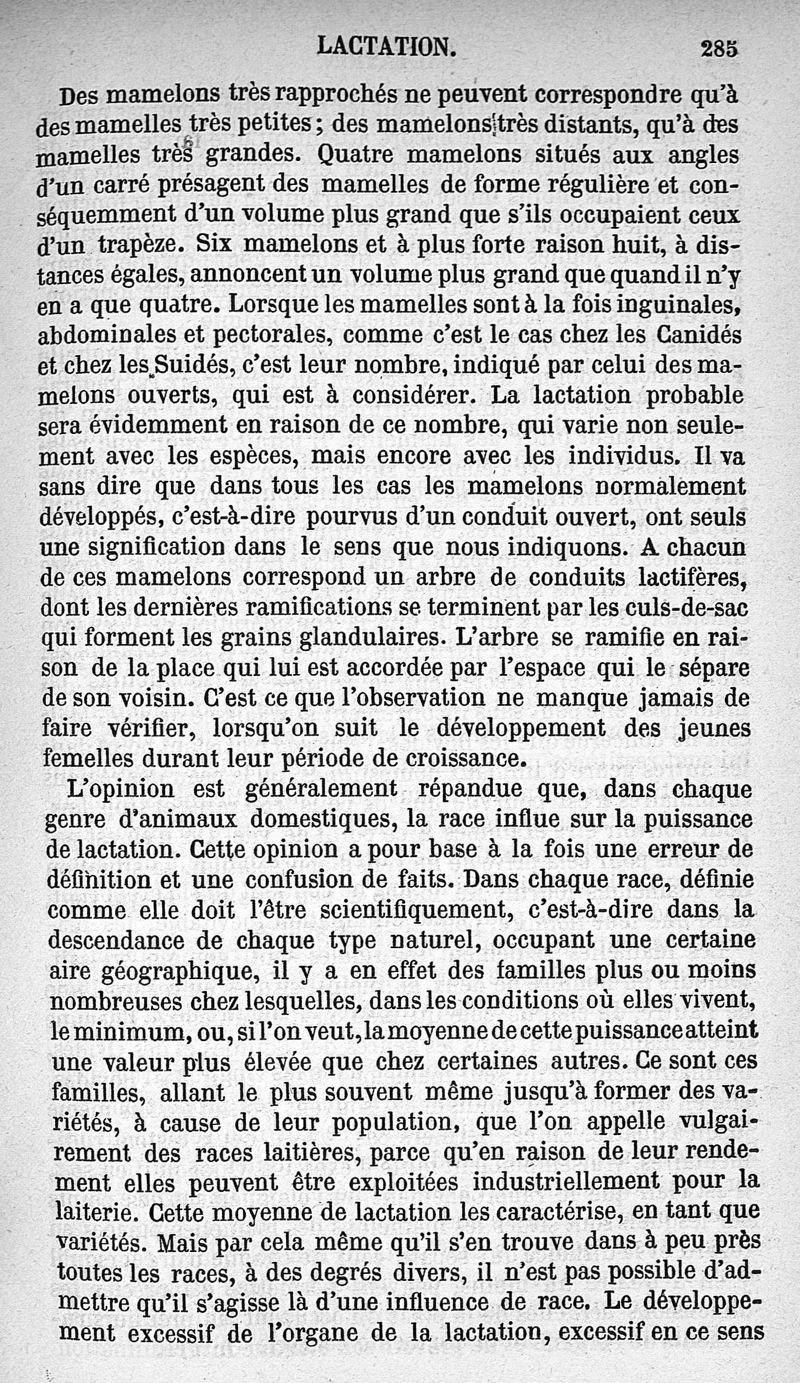 LACTATION. 285

Des mamelons très rapprochés ne peuvent correspondre qu'à des mamelles très petites; des mamelons très distants, qu'à des mamelles très grandes. Quatre mamelons situés aux angles d'un carré présagent des mamelles de forme régulière et conséquemment d'un volume plus grand que s'ils occupaient ceux d'un trapèze. Six mamelons et à plus forte raison huit, à distances égales, annoncent un volume plus grand que quand il n'y en a que quatre. Lorsque les mamelles sont à la fois inguinales, abdominales et pectorales, comme c'est le cas chez les Canidés et chez les Suidés, c'est leur nombre, indiqué par celui des mamelons ouverts, qui est à considérer. La lactation probable sera évidemment en raison de ce nombre, qui varie non seulement avec les espèces, mais encore avec les individus. Il va sans dire que dans tous les cas les mamelons normalement développés, c'est-à-dire pourvus d'un conduit ouvert, ont seuls une signification dans le sens que nous indiquons. A chacun de ces mamelons correspond un arbre de conduits lactifères, dont les dernières ramifications se terminent par les culs-de-sac qui forment les grains glandulaires. L'arbre se ramifie en raison de la place qui lui est accordée par l'espace qui le sépare de son voisin. C'est ce que l'observation ne manque jamais de faire vérifier, lorsqu'on suit le développement des jeunes femelles durant leur période de croissance.

L'opinion est généralement répandue que, dans chaque genre d'animaux domestiques, la race influe sur la puissance de lactation. Cette opinion a pour base à la fois une erreur de définition et une confusion de faits. Dans chaque race, définie comme elle doit l'être scientifiquement, c'est-à-dire dans la descendance de chaque type naturel, occupant une certaine aire géographique, il y a en effet des familles plus ou moins nombreuses chez lesquelles, dans les conditions où elles vivent, le minimum, ou, si l'on veut, la moyenne de cette puissance atteint une valeur plus élevée que chez certaines autres. Ce sont ces familles, allant le plus souvent même jusqu'à former des variétés, à cause de leur population, que l'on appelle vulgairement des races laitières, parce qu'en raison de leur rendement elles peuvent être exploitées industriellement pour la laiterie. Cette moyenne de lactation les caractérise, en tant que variétés. Mais par cela même qu'il s'en trouve dans à peu près toutes les races, à des degrés divers, il n'est pas possible d'admettre qu'il s'agisse là d'une influence de race. Le développement excessif de l'organe de la lactation, excessif en ce sens